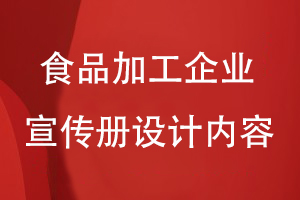 食品加工企业
宣传册设计内容